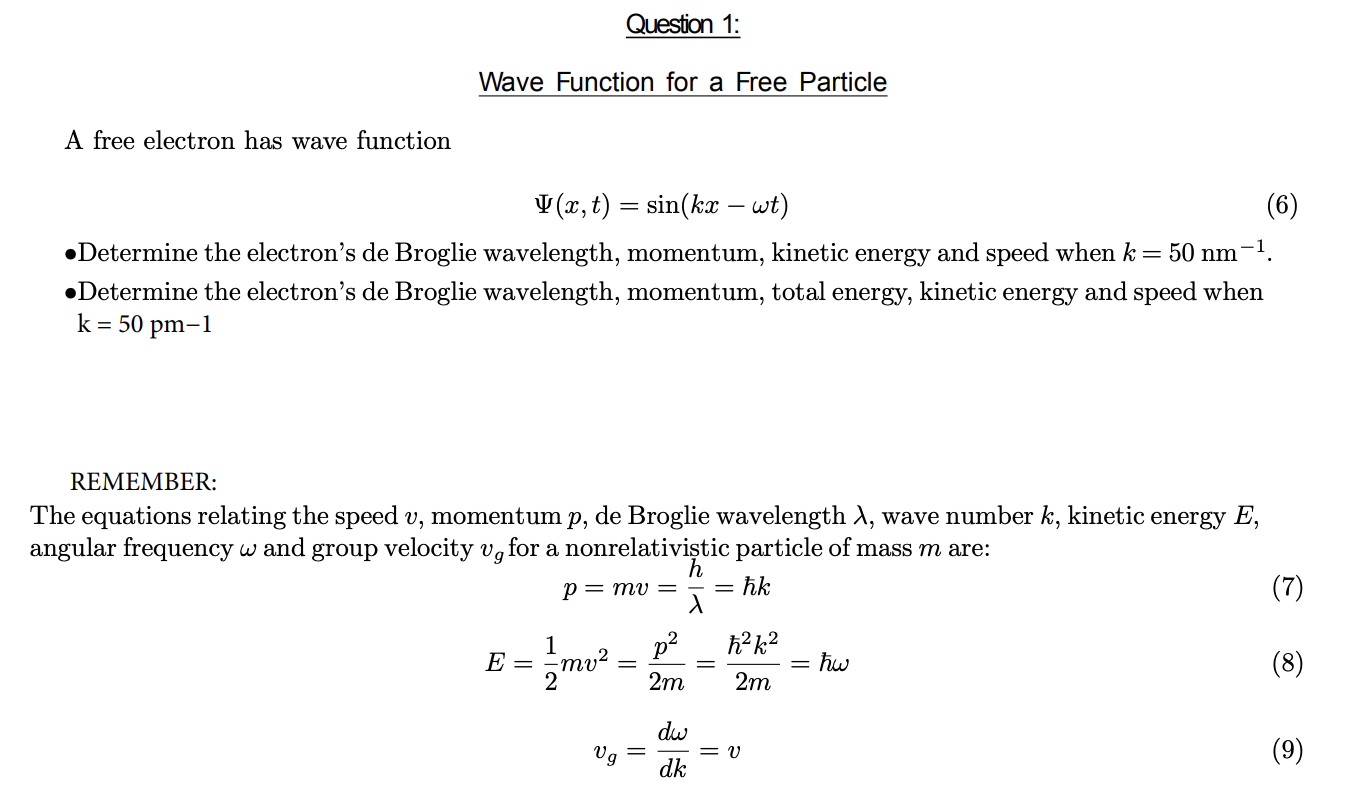 Question 1:

Wave Function for a Free Particle

A free electron has wave function

$\Psi(x,t) = \sin(kx - \omega t)$ (6)

•Determine the electron's de Broglie wavelength, momentum, kinetic energy and speed when $k = 50\ \text{nm}^{-1}$.

•Determine the electron's de Broglie wavelength, momentum, total energy, kinetic energy and speed when k = 50 pm−1

REMEMBER:
The equations relating the speed $v$, momentum $p$, de Broglie wavelength $\lambda$, wave number $k$, kinetic energy $E$, angular frequency $\omega$ and group velocity $v_g$ for a nonrelativistic particle of mass $m$ are:

$p = mv = \frac{h}{\lambda} = \hbar k$ (7)

$E = \frac{1}{2}mv^2 = \frac{p^2}{2m} = \frac{\hbar^2 k^2}{2m} = \hbar\omega$ (8)

$v_g = \frac{d\omega}{dk} = v$ (9)